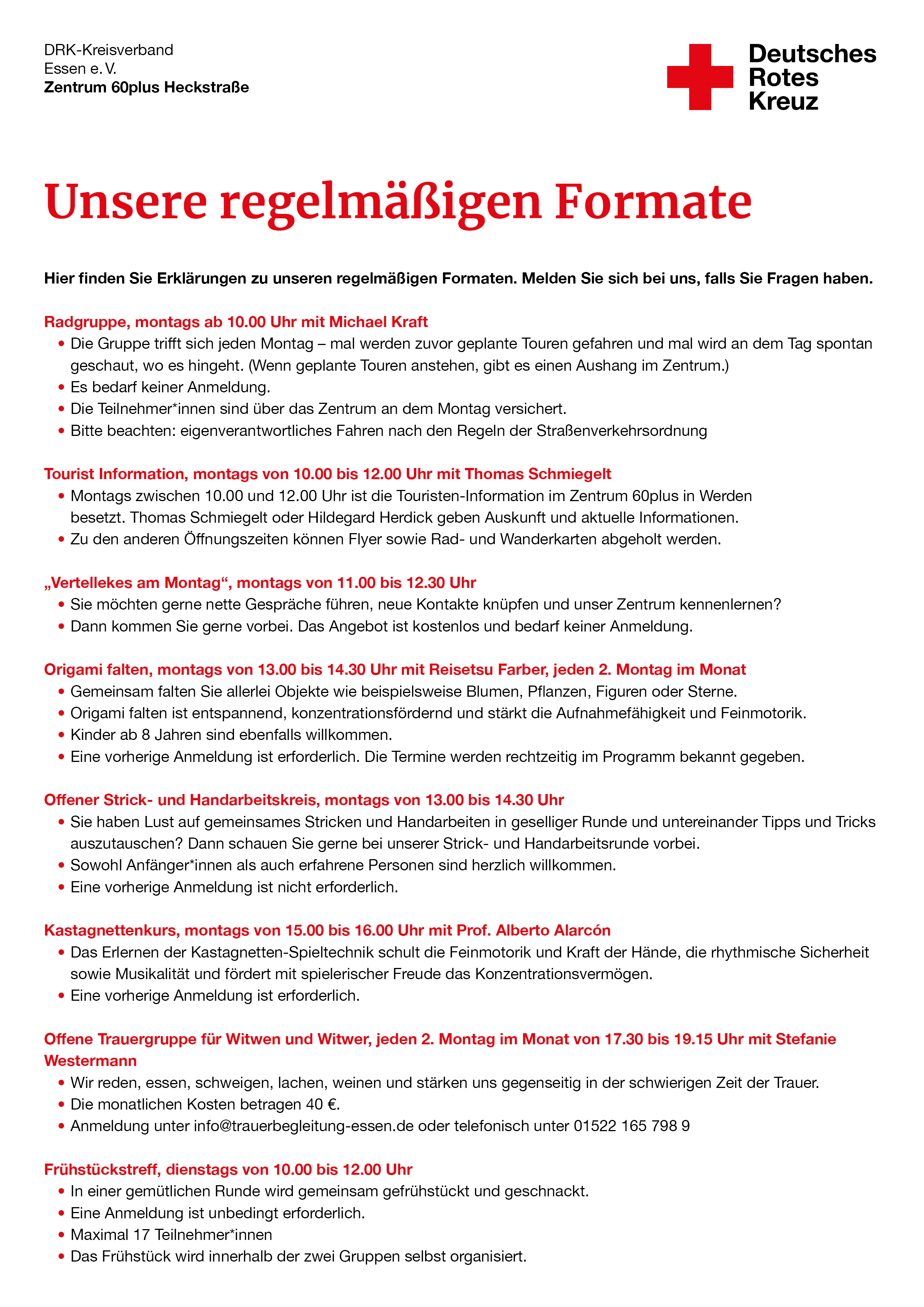 DRK-Kreisverband
Essen e. V.
Zentrum 60plus Heckstraße

Deutsches
Rotes
Kreuz

Unsere regelmäßigen Formate

Hier finden Sie Erklärungen zu unseren regelmäßigen Formaten. Melden Sie sich bei uns, falls Sie Fragen haben.

Radgruppe, montags ab 10.00 Uhr mit Michael Kraft
• Die Gruppe trifft sich jeden Montag – mal werden zuvor geplante Touren gefahren und mal wird an dem Tag spontan geschaut, wo es hingeht. (Wenn geplante Touren anstehen, gibt es einen Aushang im Zentrum.)
• Es bedarf keiner Anmeldung.
• Die Teilnehmer*innen sind über das Zentrum an dem Montag versichert.
• Bitte beachten: eigenverantwortliches Fahren nach den Regeln der Straßenverkehrsordnung

Tourist Information, montags von 10.00 bis 12.00 Uhr mit Thomas Schmiegelt
• Montags zwischen 10.00 und 12.00 Uhr ist die Touristen-Information im Zentrum 60plus in Werden besetzt. Thomas Schmiegelt oder Hildegard Herdick geben Auskunft und aktuelle Informationen.
• Zu den anderen Öffnungszeiten können Flyer sowie Rad- und Wanderkarten abgeholt werden.

„Vertellekes am Montag“, montags von 11.00 bis 12.30 Uhr
• Sie möchten gerne nette Gespräche führen, neue Kontakte knüpfen und unser Zentrum kennenlernen?
• Dann kommen Sie gerne vorbei. Das Angebot ist kostenlos und bedarf keiner Anmeldung.

Origami falten, montags von 13.00 bis 14.30 Uhr mit Reisetsu Farber, jeden 2. Montag im Monat
• Gemeinsam falten Sie allerlei Objekte wie beispielsweise Blumen, Pflanzen, Figuren oder Sterne.
• Origami falten ist entspannend, konzentrationsfördernd und stärkt die Aufnahmefähigkeit und Feinmotorik.
• Kinder ab 8 Jahren sind ebenfalls willkommen.
• Eine vorherige Anmeldung ist erforderlich. Die Termine werden rechtzeitig im Programm bekannt gegeben.

Offener Strick- und Handarbeitskreis, montags von 13.00 bis 14.30 Uhr
• Sie haben Lust auf gemeinsames Stricken und Handarbeiten in geselliger Runde und untereinander Tipps und Tricks auszutauschen? Dann schauen Sie gerne bei unserer Strick- und Handarbeitsrunde vorbei.
• Sowohl Anfänger*innen als auch erfahrene Personen sind herzlich willkommen.
• Eine vorherige Anmeldung ist nicht erforderlich.

Kastagnettenkurs, montags von 15.00 bis 16.00 Uhr mit Prof. Alberto Alarcón
• Das Erlernen der Kastagnetten-Spieltechnik schult die Feinmotorik und Kraft der Hände, die rhythmische Sicherheit sowie Musikalität und fördert mit spielerischer Freude das Konzentrationsvermögen.
• Eine vorherige Anmeldung ist erforderlich.

Offene Trauergruppe für Witwen und Witwer, jeden 2. Montag im Monat von 17.30 bis 19.15 Uhr mit Stefanie Westermann
• Wir reden, essen, schweigen, lachen, weinen und stärken uns gegenseitig in der schwierigen Zeit der Trauer.
• Die monatlichen Kosten betragen 40 €.
• Anmeldung unter info@trauerbegleitung-essen.de oder telefonisch unter 01522 165 798 9

Frühstückstreff, dienstags von 10.00 bis 12.00 Uhr
• In einer gemütlichen Runde wird gemeinsam gefrühstückt und geschnackt.
• Eine Anmeldung ist unbedingt erforderlich.
• Maximal 17 Teilnehmer*innen
• Das Frühstück wird innerhalb der zwei Gruppen selbst organisiert.